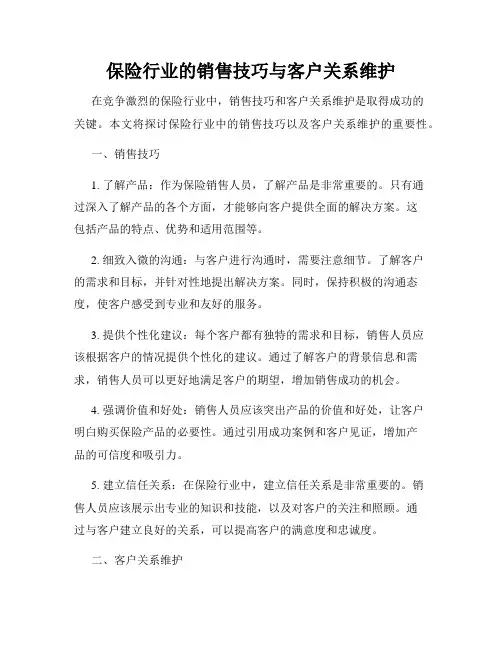 保险行业的销售技巧与客户关系维护

在竞争激烈的保险行业中，销售技巧和客户关系维护是取得成功的关键。本文将探讨保险行业中的销售技巧以及客户关系维护的重要性。

一、销售技巧

1. 了解产品：作为保险销售人员，了解产品是非常重要的。只有通过深入了解产品的各个方面，才能够向客户提供全面的解决方案。这包括产品的特点、优势和适用范围等。

2. 细致入微的沟通：与客户进行沟通时，需要注意细节。了解客户的需求和目标，并针对性地提出解决方案。同时，保持积极的沟通态度，使客户感受到专业和友好的服务。

3. 提供个性化建议：每个客户都有独特的需求和目标，销售人员应该根据客户的情况提供个性化的建议。通过了解客户的背景信息和需求，销售人员可以更好地满足客户的期望，增加销售成功的机会。

4. 强调价值和好处：销售人员应该突出产品的价值和好处，让客户明白购买保险产品的必要性。通过引用成功案例和客户见证，增加产品的可信度和吸引力。

5. 建立信任关系：在保险行业中，建立信任关系是非常重要的。销售人员应该展示出专业的知识和技能，以及对客户的关注和照顾。通过与客户建立良好的关系，可以提高客户的满意度和忠诚度。

二、客户关系维护